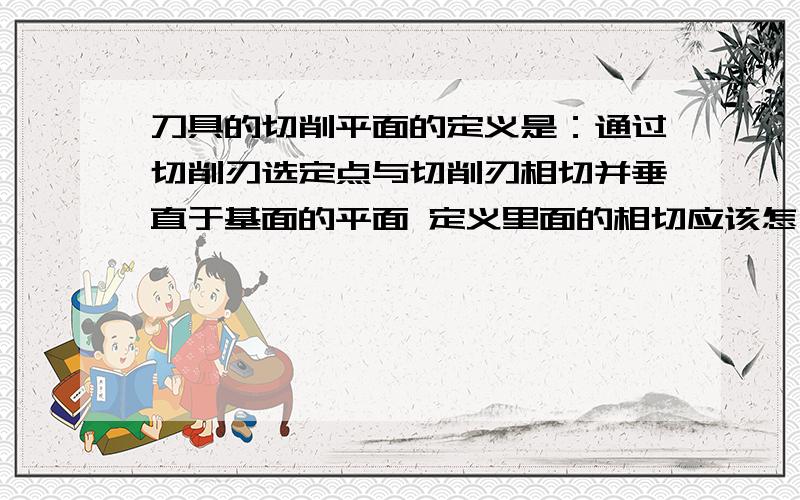 刀具的切削平面的定义是：通过切削刃选定点与切削刃相切并垂直于基面的平面 定义里面的相切应该怎